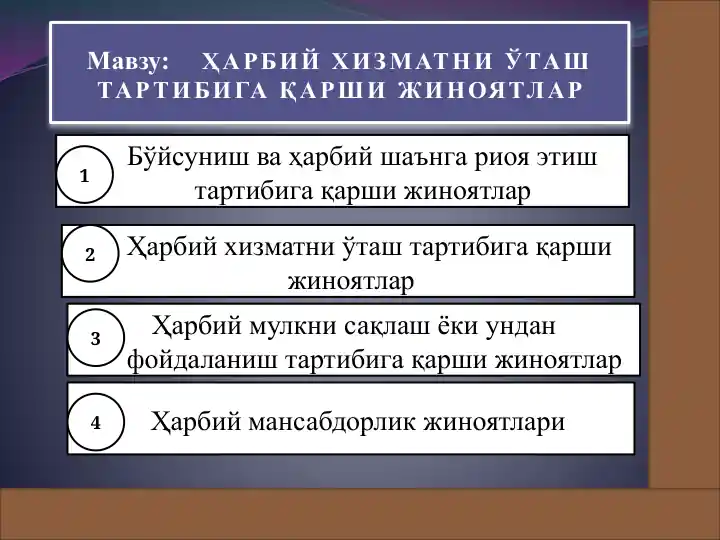 Мавзу: ҲАРБИЙ ХИЗМАТНИ ЎТАШ ТАРТИБИГА ҚАРШИ ЖИНОЯТЛАР

1

Бўйсуниш ва ҳарбий шаънга риоя этиш тартибига қарши жиноятлар

2

Ҳарбий хизматни ўташ тартибига қарши жиноятлар

3

Ҳарбий мулкни сақлаш ёки ундан фойдаланиш тартибига қарши жиноятлар

4

Ҳарбий мансабдорлик жиноятлари